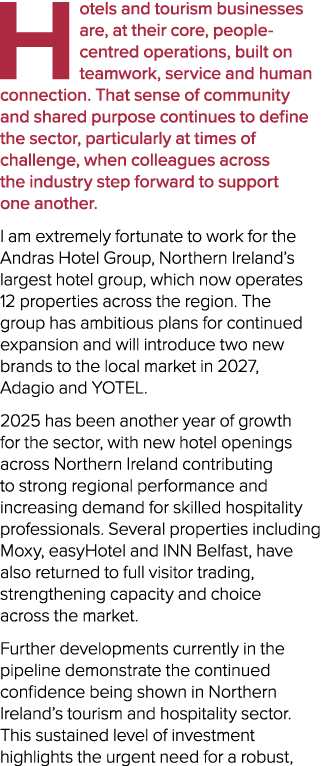 Hotels and tourism businesses are, at their core, people-centred operations, built on teamwork, service and human connection. That sense of community and shared purpose continues to define the sector, particularly at times of challenge, when colleagues across the industry step forward to support one another.

I am extremely fortunate to work for the Andras Hotel Group, Northern Ireland's largest hotel group, which now operates 12 properties across the region. The group has ambitious plans for continued expansion and will introduce two new brands to the local market in 2027, Adagio and YOTEL.

2025 has been another year of growth for the sector, with new hotel openings across Northern Ireland contributing to strong regional performance and increasing demand for skilled hospitality professionals. Several properties including Moxy, easyHotel and INN Belfast, have also returned to full visitor trading, strengthening capacity and choice across the market.

Further developments currently in the pipeline demonstrate the continued confidence being shown in Northern Ireland's tourism and hospitality sector. This sustained level of investment highlights the urgent need for a robust,